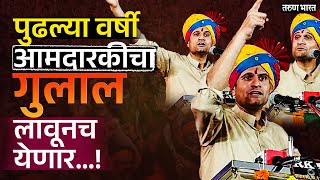 तरुण भारत

पुढल्या वर्षी आमदारकीचा गुलाल लावूनच येणार...!